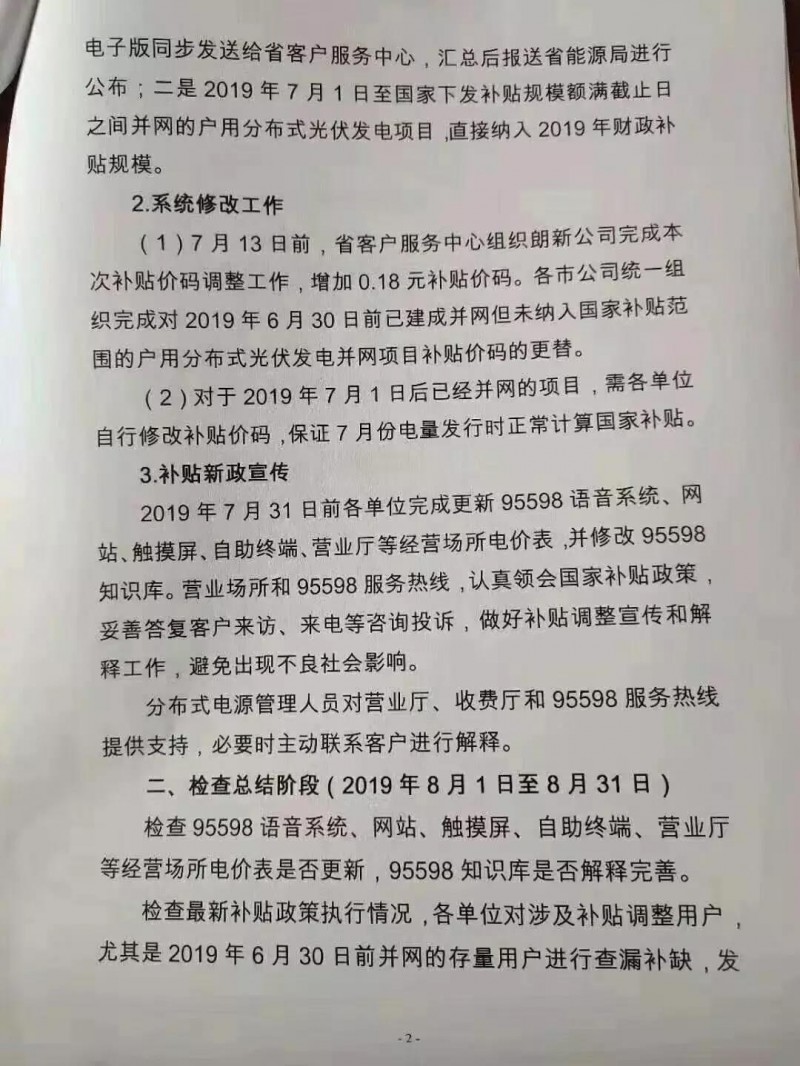 电子版同步发送给省客户服务中心，汇总后报送省能源局进行公布；二是 2019 年 7 月 1 日至国家下发补贴规模额满截止日之间并网的户用分布式光伏发电项目，直接纳入 2019 年财政补贴规模。

2.系统修改工作

（1）7 月 13 日前，省客户服务中心组织朗新公司完成本次补贴价码调整工作，增加 0.18 元补贴价码。各市公司统一组织完成对 2019 年 6 月 30 日前已建成并网但未纳入国家补贴范围的户用分布式光伏发电并网项目补贴价码的更替。

（2）对于 2019 年 7 月 1 日后已经并网的项目，需各单位自行修改补贴价码，保证 7 月份电量发行时正常计算国家补贴。

3.补贴新政宣传

2019 年 7 月 31 日前各单位完成更新 95598 语音系统、网站、触摸屏、自助终端、营业厅等经营场所电价表，并修改 95598 知识库。营业场所和 95598 服务热线，认真领会国家补贴政策，妥善答复客户来访、来电等咨询投诉，做好补贴调整宣传和解释工作，避免出现不良社会影响。

分布式电源管理人员对营业厅、收费厅和 95598 服务热线提供支持，必要时主动联系客户进行解释。

二、检查总结阶段（2019 年 8 月 1 日至 8 月 31 日）

检查 95598 语音系统、网站、触摸屏、自助终端、营业厅等经营场所电价表是否更新，95598 知识库是否解释完善。

检查最新补贴政策执行情况，各单位对涉及补贴调整用户，尤其是 2019 年 6 月 30 日前并网的存量用户进行查漏补缺，发

- 2 -